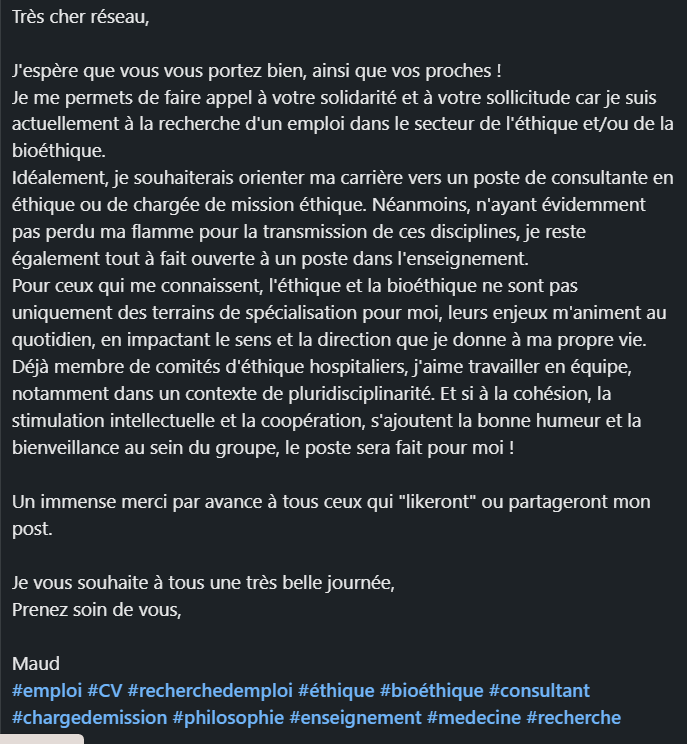 Très cher réseau,

J'espère que vous vous portez bien, ainsi que vos proches !
Je me permets de faire appel à votre solidarité et à votre sollicitude car je suis actuellement à la recherche d'un emploi dans le secteur de l'éthique et/ou de la bioéthique.
Idéalement, je souhaiterais orienter ma carrière vers un poste de consultante en éthique ou de chargée de mission éthique. Néanmoins, n'ayant évidemment pas perdu ma flamme pour la transmission de ces disciplines, je reste également tout à fait ouverte à un poste dans l'enseignement.
Pour ceux qui me connaissent, l'éthique et la bioéthique ne sont pas uniquement des terrains de spécialisation pour moi, leurs enjeux m'animent au quotidien, en impactant le sens et la direction que je donne à ma propre vie.
Déjà membre de comités d'éthique hospitaliers, j'aime travailler en équipe, notamment dans un contexte de pluridisciplinarité. Et si à la cohésion, la stimulation intellectuelle et la coopération, s'ajoutent la bonne humeur et la bienveillance au sein du groupe, le poste sera fait pour moi !

Un immense merci par avance à tous ceux qui "likeront" ou partageront mon post.

Je vous souhaite à tous une très belle journée,
Prenez soin de vous,

Maud
#emploi #CV #recherchedemploi #éthique #bioéthique #consultant #chargedemission #philosophie #enseignement #medecine #recherche